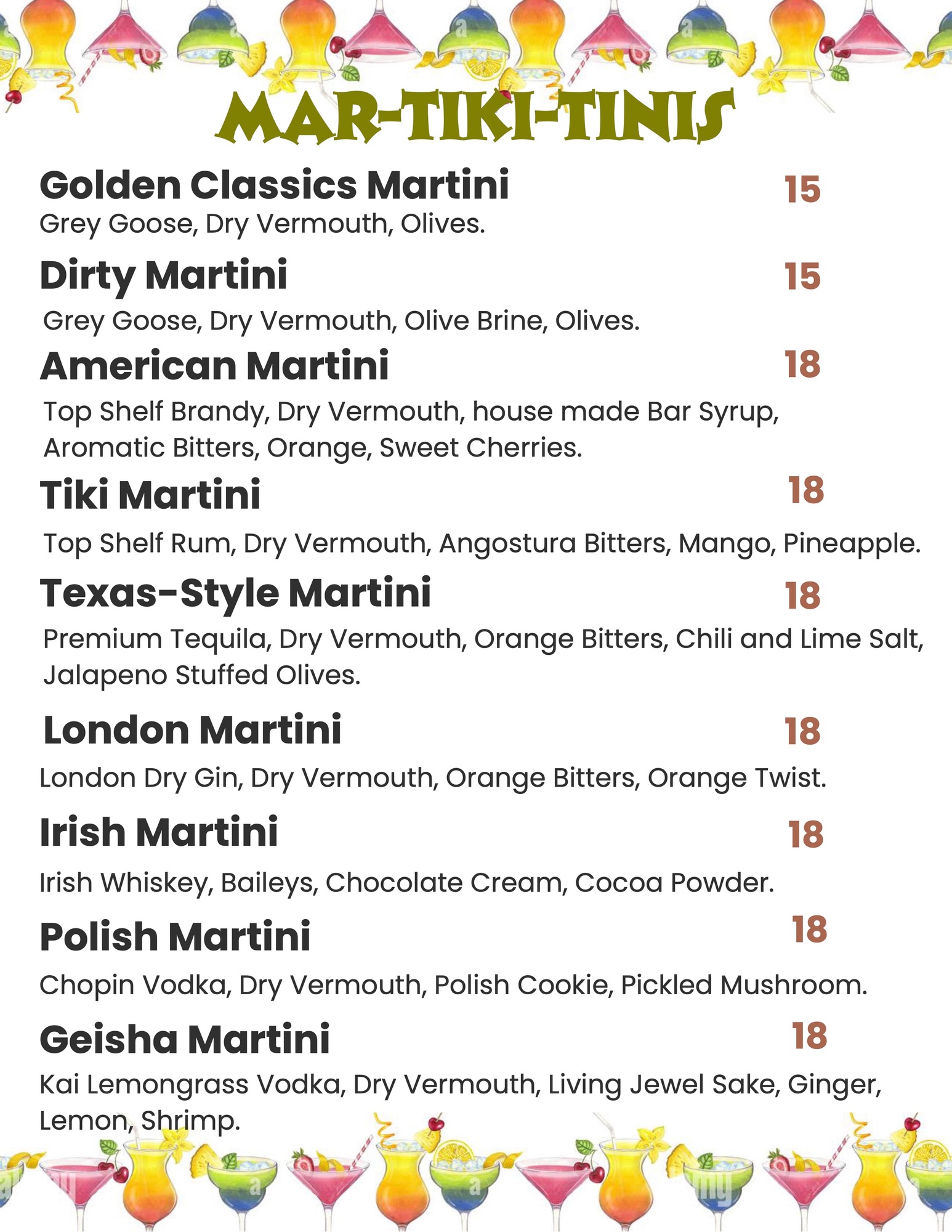 MAR-TIKI-TINIS

Golden Classics Martini 15
Grey Goose, Dry Vermouth, Olives.

Dirty Martini 15
Grey Goose, Dry Vermouth, Olive Brine, Olives.

American Martini 18
Top Shelf Brandy, Dry Vermouth, house made Bar Syrup, Aromatic Bitters, Orange, Sweet Cherries.

Tiki Martini 18
Top Shelf Rum, Dry Vermouth, Angostura Bitters, Mango, Pineapple.

Texas-Style Martini 18
Premium Tequila, Dry Vermouth, Orange Bitters, Chili and Lime Salt, Jalapeno Stuffed Olives.

London Martini 18
London Dry Gin, Dry Vermouth, Orange Bitters, Orange Twist.

Irish Martini 18
Irish Whiskey, Baileys, Chocolate Cream, Cocoa Powder.

Polish Martini 18
Chopin Vodka, Dry Vermouth, Polish Cookie, Pickled Mushroom.

Geisha Martini 18
Kai Lemongrass Vodka, Dry Vermouth, Living Jewel Sake, Ginger, Lemon, Shrimp.